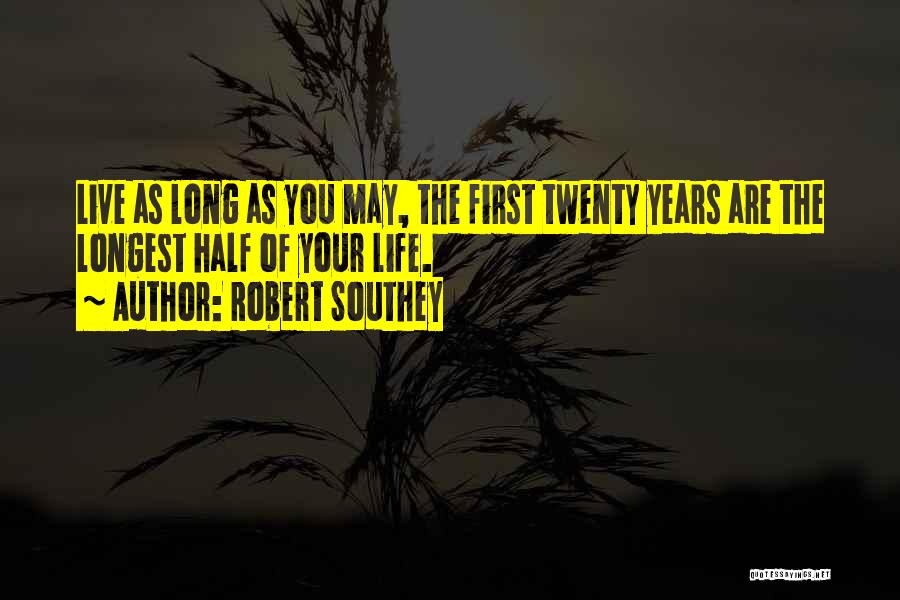 LIVE AS LONG AS YOU MAY, THE FIRST TWENTY YEARS ARE THE LONGEST HALF OF YOUR LIFE.
~ AUTHOR: ROBERT SOUTHEY

QUOTESSAYINGS.NET